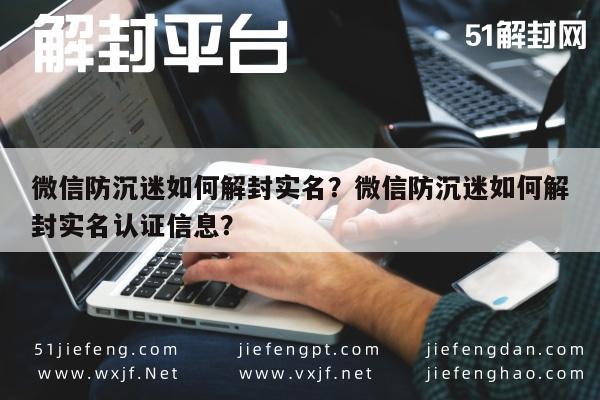 解封平台

51解封网

微信防沉迷如何解封实名？微信防沉迷如何解封实名认证信息？

51jiefeng.com
www.wxjf.Net

jiefengpt.com
www.vxjf.net

jiefengdan.com
jiefenghao.com